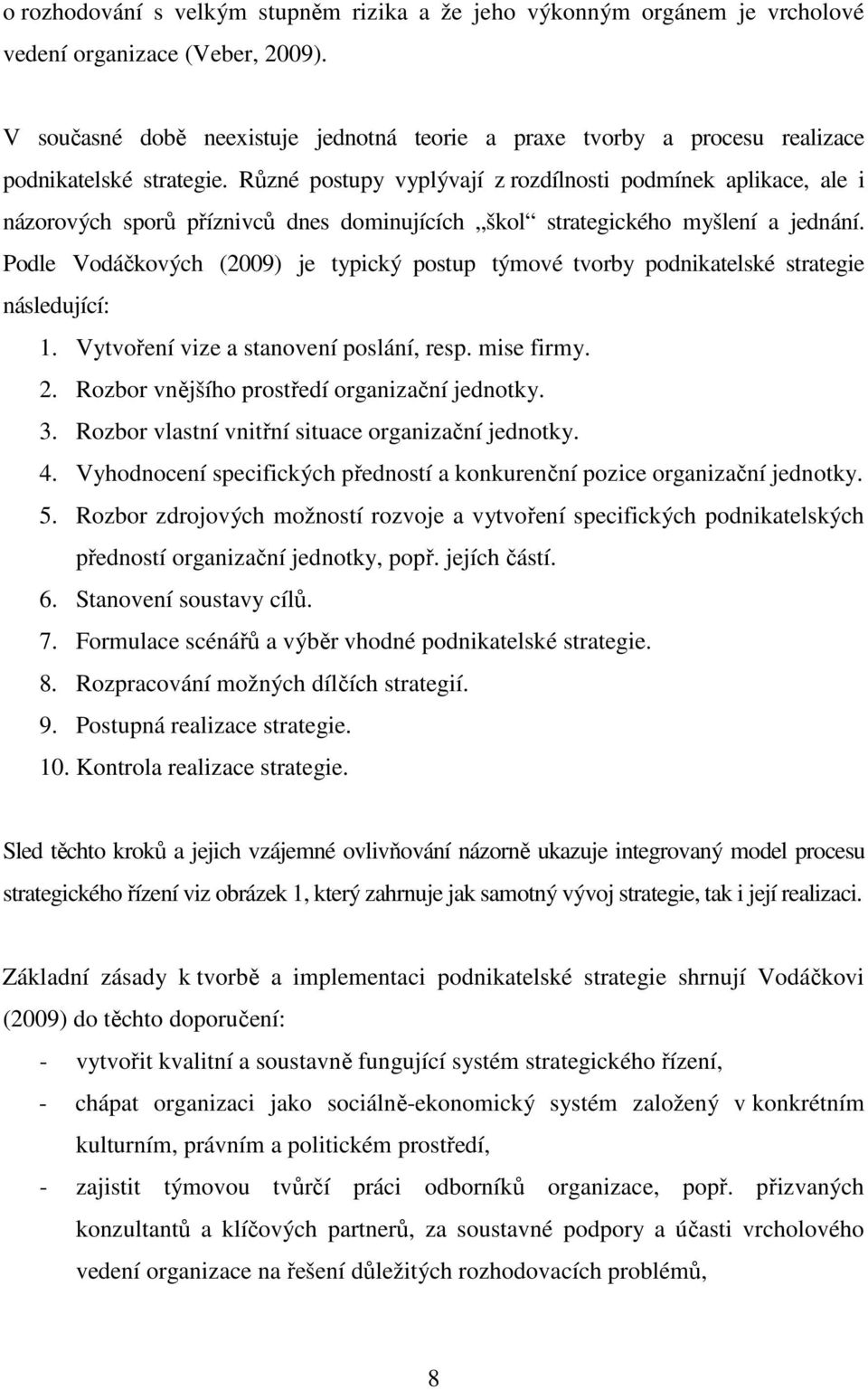 o rozhodování s velkým stupněm rizika a že jeho výkonným orgánem je vrcholové vedení organizace (Veber, 2009).

V současné době neexistuje jednotná teorie a praxe tvorby a procesu realizace podnikatelské strategie. Různé postupy vyplývají z rozdílnosti podmínek aplikace, ale i názorových sporů příznivců dnes dominujících „škol“ strategického myšlení a jednání. Podle Vodáčkových (2009) je typický postup týmové tvorby podnikatelské strategie následující:

1. Vytvoření vize a stanovení poslání, resp. mise firmy.
2. Rozbor vnějšího prostředí organizační jednotky.
3. Rozbor vlastní vnitřní situace organizační jednotky.
4. Vyhodnocení specifických předností a konkurenční pozice organizační jednotky.
5. Rozbor zdrojových možností rozvoje a vytvoření specifických podnikatelských předností organizační jednotky, popř. jejích částí.
6. Stanovení soustavy cílů.
7. Formulace scénářů a výběr vhodné podnikatelské strategie.
8. Rozpracování možných dílčích strategií.
9. Postupná realizace strategie.
10. Kontrola realizace strategie.

Sled těchto kroků a jejich vzájemné ovlivňování názorně ukazuje integrovaný model procesu strategického řízení viz obrázek 1, který zahrnuje jak samotný vývoj strategie, tak i její realizaci.

Základní zásady k tvorbě a implementaci podnikatelské strategie shrnují Vodáčkovi (2009) do těchto doporučení:

- vytvořit kvalitní a soustavně fungující systém strategického řízení,
- chápat organizaci jako sociálně-ekonomický systém založený v konkrétním kulturním, právním a politickém prostředí,
- zajistit týmovou tvůrčí práci odborníků organizace, popř. přizvaných konzultantů a klíčových partnerů, za soustavné podpory a účasti vrcholového vedení organizace na řešení důležitých rozhodovacích problémů,

8